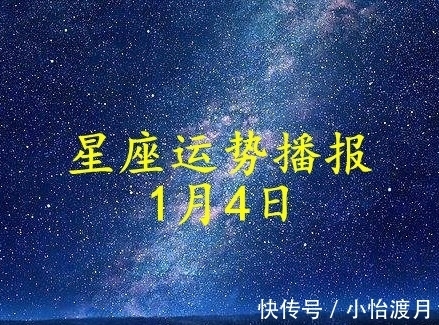 星座运势播报
1月4日

快传号 / 小怡渡月